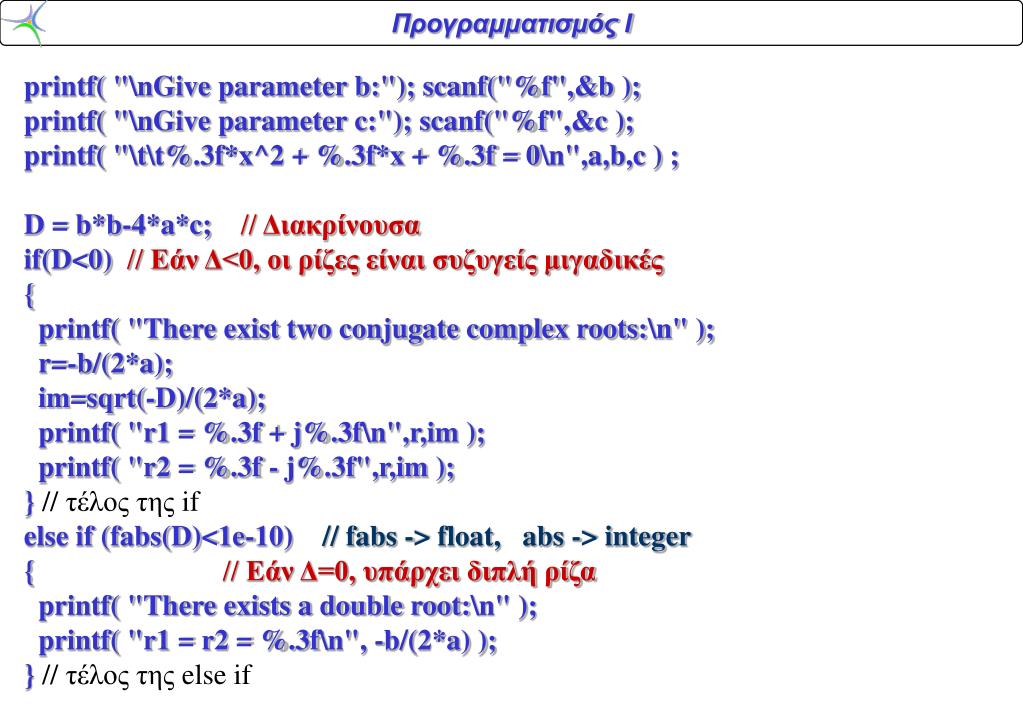 Προγραμματισμός Ι

printf( "\nGive parameter b:"); scanf("%f",&b );
printf( "\nGive parameter c:"); scanf("%f",&c );
printf( "\t\t%.3f*x^2 + %.3f*x + %.3f = 0\n",a,b,c ) ;

D = b*b-4*a*c; // Διακρίνουσα
if(D<0) // Εάν Δ<0, οι ρίζες είναι συζυγείς μιγαδικές
{
printf( "There exist two conjugate complex roots:\n" );
r=-b/(2*a);
im=sqrt(-D)/(2*a);
printf( "r1 = %.3f + j%.3f\n",r,im );
printf( "r2 = %.3f - j%.3f",r,im );
} // τέλος της if
else if (fabs(D)<1e-10) // fabs -> float, abs -> integer
{ // Εάν Δ=0, υπάρχει διπλή ρίζα
printf( "There exists a double root:\n" );
printf( "r1 = r2 = %.3f\n", -b/(2*a) );
} // τέλος της else if